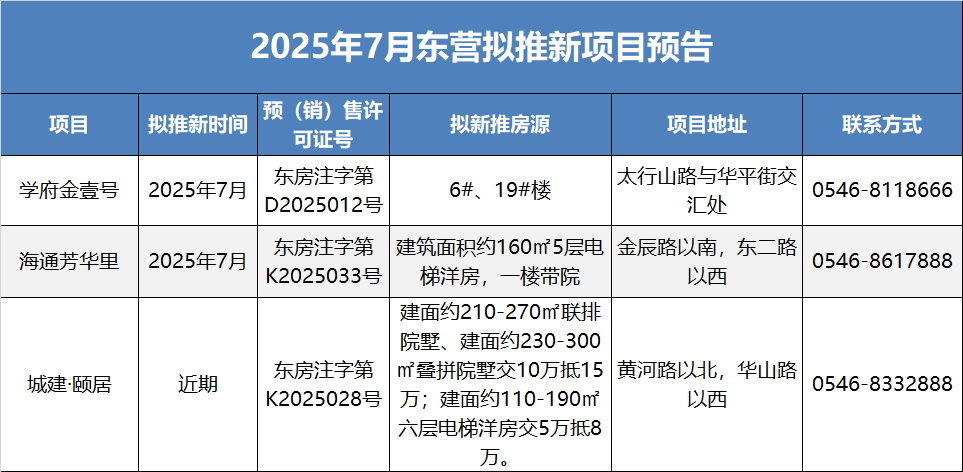 2025年7月东营拟推新项目预告

| 项目 | 拟推新时间 | 预（销）售许可证号 | 拟新推房源 | 项目地址 | 联系方式 |
|---|---|---|---|---|---|
| 学府金壹号 | 2025年7月 | 东房注字第D2025012号 | 6#、19#楼 | 太行山路与华平街交汇处 | 0546-8118666 |
| 海通芳华里 | 2025年7月 | 东房注字第K2025033号 | 建筑面积约160㎡5层电梯洋房，一楼带院 | 金辰路以南，东二路以西 | 0546-8617888 |
| 城建·颐居 | 近期 | 东房注字第K2025028号 | 建面约210-270㎡联排院墅、建面约230-300㎡叠拼院墅交10万抵15万；建面约110-190㎡六层电梯洋房交5万抵8万。 | 黄河路以北，华山路以西 | 0546-8332888 |